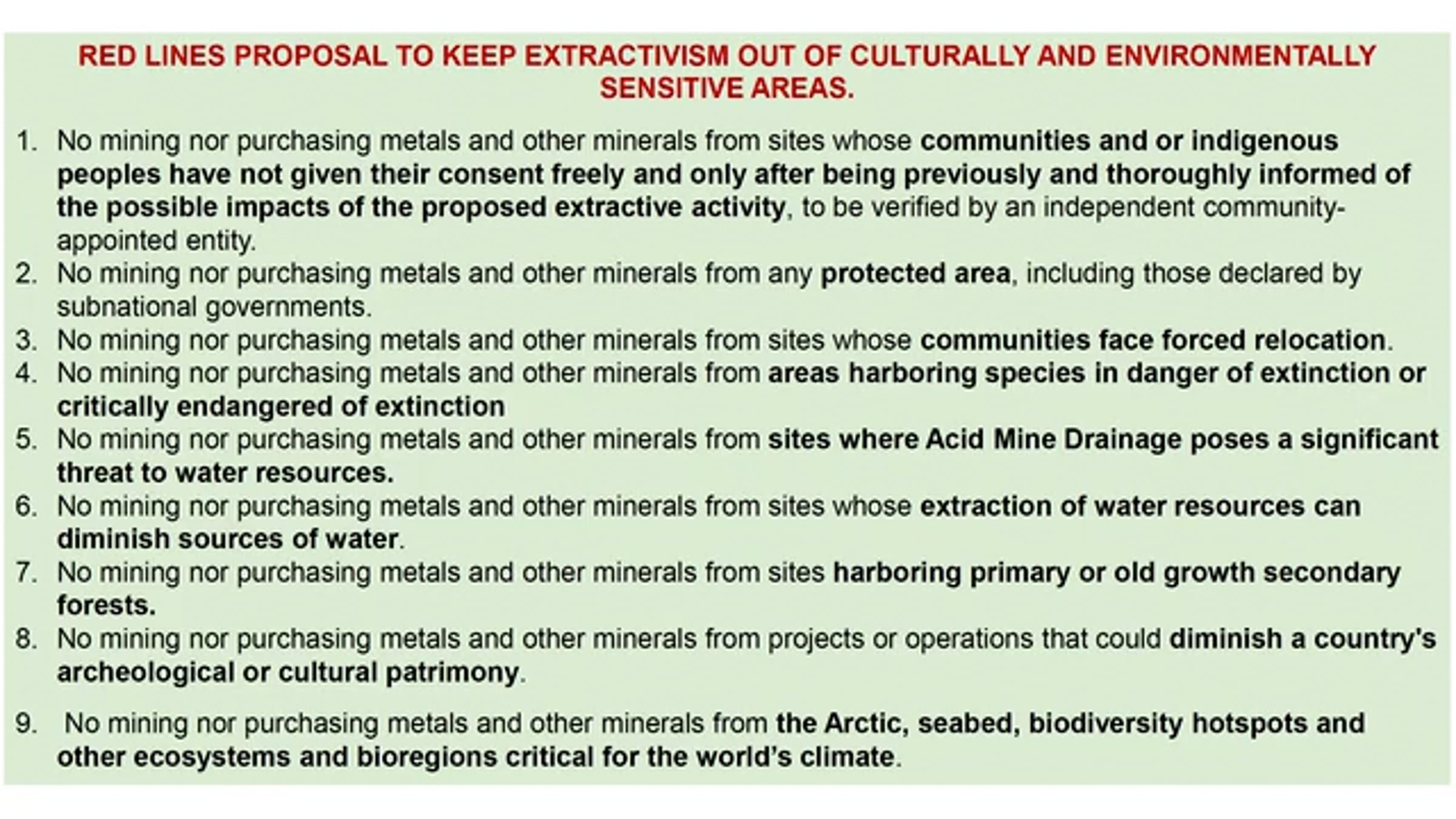 RED LINES PROPOSAL TO KEEP EXTRACTIVISM OUT OF CULTURALLY AND ENVIRONMENTALLY SENSITIVE AREAS.

1. No mining nor purchasing metals and other minerals from sites whose communities and or indigenous peoples have not given their consent freely and only after being previously and thoroughly informed of the possible impacts of the proposed extractive activity, to be verified by an independent community-appointed entity.
2. No mining nor purchasing metals and other minerals from any protected area, including those declared by subnational governments.
3. No mining nor purchasing metals and other minerals from sites whose communities face forced relocation.
4. No mining nor purchasing metals and other minerals from areas harboring species in danger of extinction or critically endangered of extinction
5. No mining nor purchasing metals and other minerals from sites where Acid Mine Drainage poses a significant threat to water resources.
6. No mining nor purchasing metals and other minerals from sites whose extraction of water resources can diminish sources of water.
7. No mining nor purchasing metals and other minerals from sites harboring primary or old growth secondary forests.
8. No mining nor purchasing metals and other minerals from projects or operations that could diminish a country's archeological or cultural patrimony.

9. No mining nor purchasing metals and other minerals from the Arctic, seabed, biodiversity hotspots and other ecosystems and bioregions critical for the world's climate.